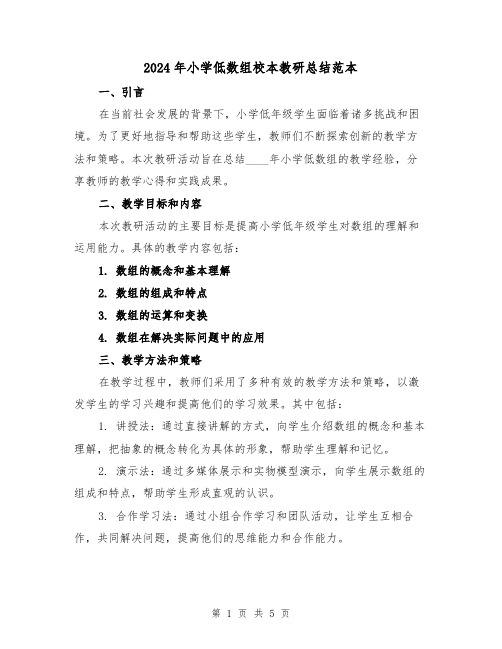 2024年小学低数组校本教研总结范本

一、引言

在当前社会发展的背景下，小学低年级学生面临着诸多挑战和困境。为了更好地指导和帮助这些学生，教师们不断探索创新的教学方法和策略。本次教研活动旨在总结____年小学低数组的教学经验，分享教师的教学心得和实践成果。

二、教学目标和内容

本次教研活动的主要目标是提高小学低年级学生对数组的理解和运用能力。具体的教学内容包括：

1. 数组的概念和基本理解

2. 数组的组成和特点

3. 数组的运算和变换

4. 数组在解决实际问题中的应用

三、教学方法和策略

在教学过程中，教师们采用了多种有效的教学方法和策略，以激发学生的学习兴趣和提高他们的学习效果。其中包括：

1. 讲授法：通过直接讲解的方式，向学生介绍数组的概念和基本理解，把抽象的概念转化为具体的形象，帮助学生理解和记忆。

2. 演示法：通过多媒体展示和实物模型演示，向学生展示数组的组成和特点，帮助学生形成直观的认识。

3. 合作学习法：通过小组合作学习和团队活动，让学生互相合作，共同解决问题，提高他们的思维能力和合作能力。

第 1 页 共 5 页